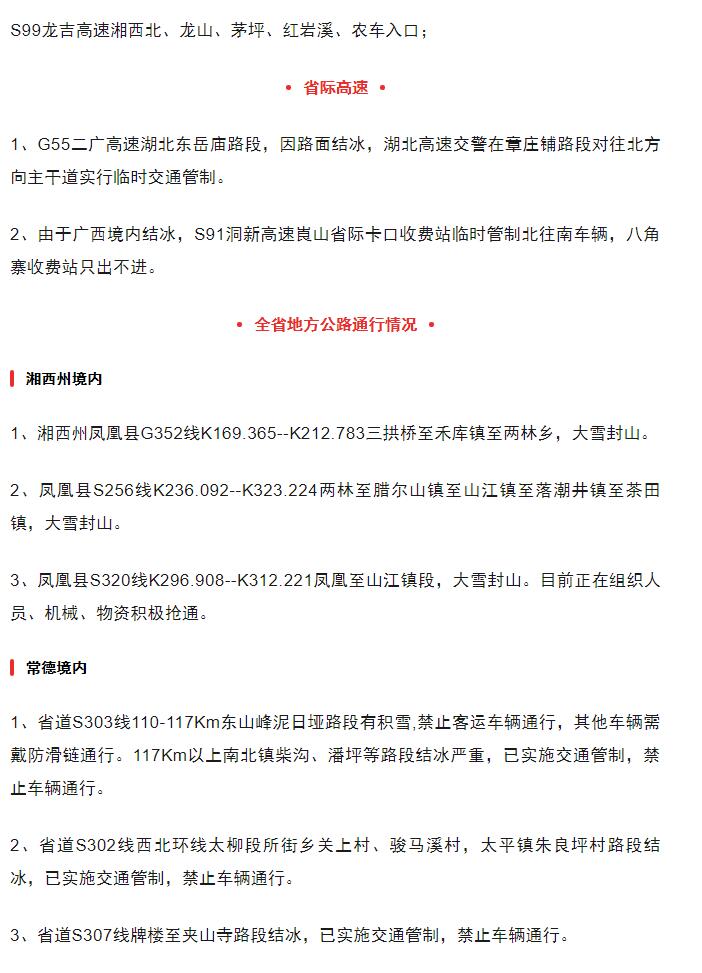 S99龙吉高速湘西北、龙山、茅坪、红岩溪、农车入口；

• 省际高速 •

1、G55二广高速湖北东岳庙路段，因路面结冰，湖北高速交警在章庄铺路段对往北方向主干道实行临时交通管制。

2、由于广西境内结冰，S91洞新高速崀山省际卡口收费站临时管制北往南车辆，八角寨收费站只出不进。

• 全省地方公路通行情况 •

湘西州境内

1、湘西州凤凰县G352线K169.365--K212.783三拱桥至禾库镇至两林乡，大雪封山。

2、凤凰县S256线K236.092--K323.224两林至腊尔山镇至山江镇至落潮井镇至茶田镇，大雪封山。

3、凤凰县S320线K296.908--K312.221凤凰至山江镇段，大雪封山。目前正在组织人员、机械、物资积极抢通。

常德境内

1、省道S303线110-117Km东山峰泥日垭路段有积雪,禁止客运车辆通行，其他车辆需戴防滑链通行。117Km以上南北镇柴沟、潘坪等路段结冰严重，已实施交通管制，禁止车辆通行。

2、省道S302线西北环线太柳段所街乡关上村、骏马溪村，太平镇朱良坪村路段结冰，已实施交通管制，禁止车辆通行。

3、省道S307线牌楼至夹山寺路段结冰，已实施交通管制，禁止车辆通行。